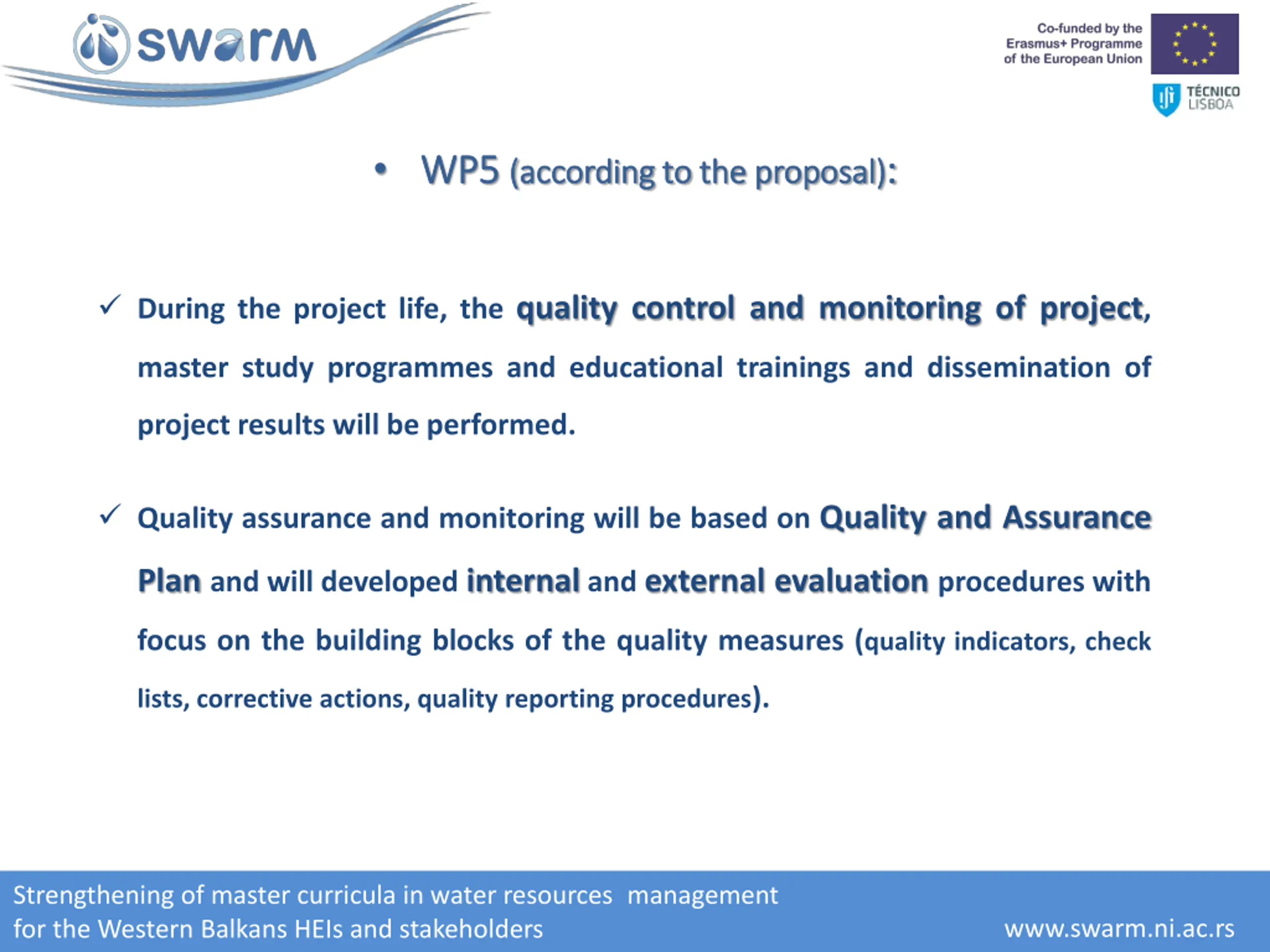 swarm

Co-funded by the Erasmus+ Programme of the European Union

TÉCNICO LISBOA

• WP5 (according to the proposal):

✓ During the project life, the quality control and monitoring of project, master study programmes and educational trainings and dissemination of project results will be performed.

✓ Quality assurance and monitoring will be based on Quality and Assurance Plan and will developed internal and external evaluation procedures with focus on the building blocks of the quality measures (quality indicators, check lists, corrective actions, quality reporting procedures).

Strengthening of master curricula in water resources management for the Western Balkans HEIs and stakeholders

www.swarm.ni.ac.rs